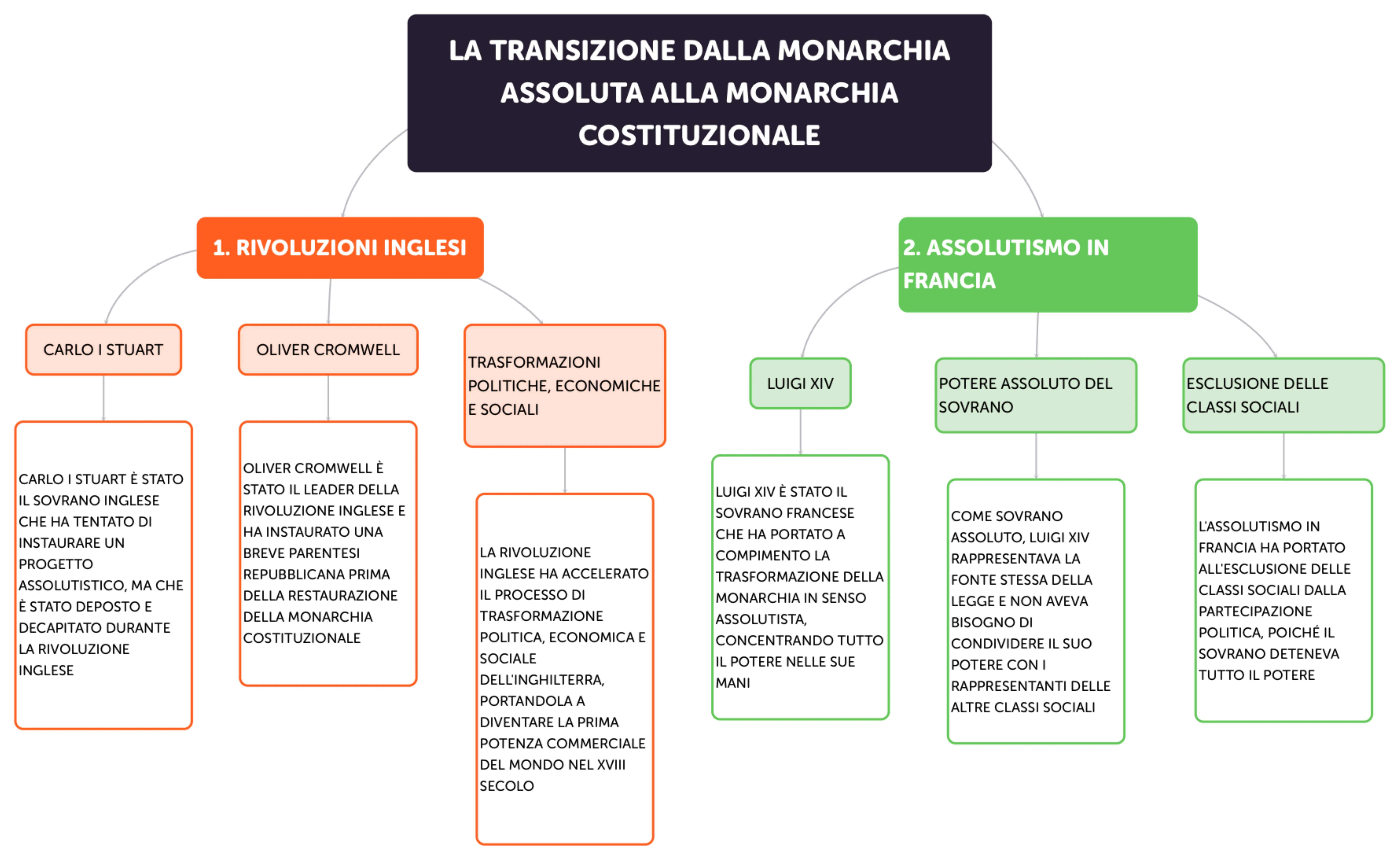 LA TRANSIZIONE DALLA MONARCHIA ASSOLUTA ALLA MONARCHIA COSTITUZIONALE

1. RIVOLUZIONI INGLESI

CARLO I STUART

CARLO I STUART È STATO IL SOVRANO INGLESE CHE HA TENTATO DI INSTAURARE UN PROGETTO ASSOLUTISTICO, MA CHE È STATO DEPOSTO E DECAPITATO DURANTE LA RIVOLUZIONE INGLESE

OLIVER CROMWELL

OLIVER CROMWELL È STATO IL LEADER DELLA RIVOLUZIONE INGLESE E HA INSTAURATO UNA BREVE PARENTESI REPUBBLICANA PRIMA DELLA RESTAURAZIONE DELLA MONARCHIA COSTITUZIONALE

TRASFORMAZIONI POLITICHE, ECONOMICHE E SOCIALI

LA RIVOLUZIONE INGLESE HA ACCELERATO IL PROCESSO DI TRASFORMAZIONE POLITICA, ECONOMICA E SOCIALE DELL'INGHILTERRA, PORTANDOLA A DIVENTARE LA PRIMA POTENZA COMMERCIALE DEL MONDO NEL XVIII SECOLO

2. ASSOLUTISMO IN FRANCIA

LUIGI XIV

LUIGI XIV È STATO IL SOVRANO FRANCESE CHE HA PORTATO A COMPIMENTO LA TRASFORMAZIONE DELLA MONARCHIA IN SENSO ASSOLUTISTA, CONCENTRANDO TUTTO IL POTERE NELLE SUE MANI

POTERE ASSOLUTO DEL SOVRANO

COME SOVRANO ASSOLUTO, LUIGI XIV RAPPRESENTAVA LA FONTE STESSA DELLA LEGGE E NON AVEVA BISOGNO DI CONDIVIDERE IL SUO POTERE CON I RAPPRESENTANTI DELLE ALTRE CLASSI SOCIALI

ESCLUSIONE DELLE CLASSI SOCIALI

L'ASSOLUTISMO IN FRANCIA HA PORTATO ALL'ESCLUSIONE DELLE CLASSI SOCIALI DALLA PARTECIPAZIONE POLITICA, POICHÉ IL SOVRANO DETENEVA TUTTO IL POTERE